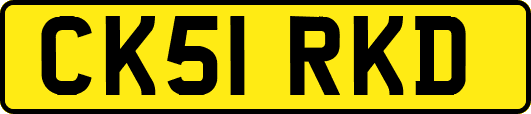 CK51 RKD